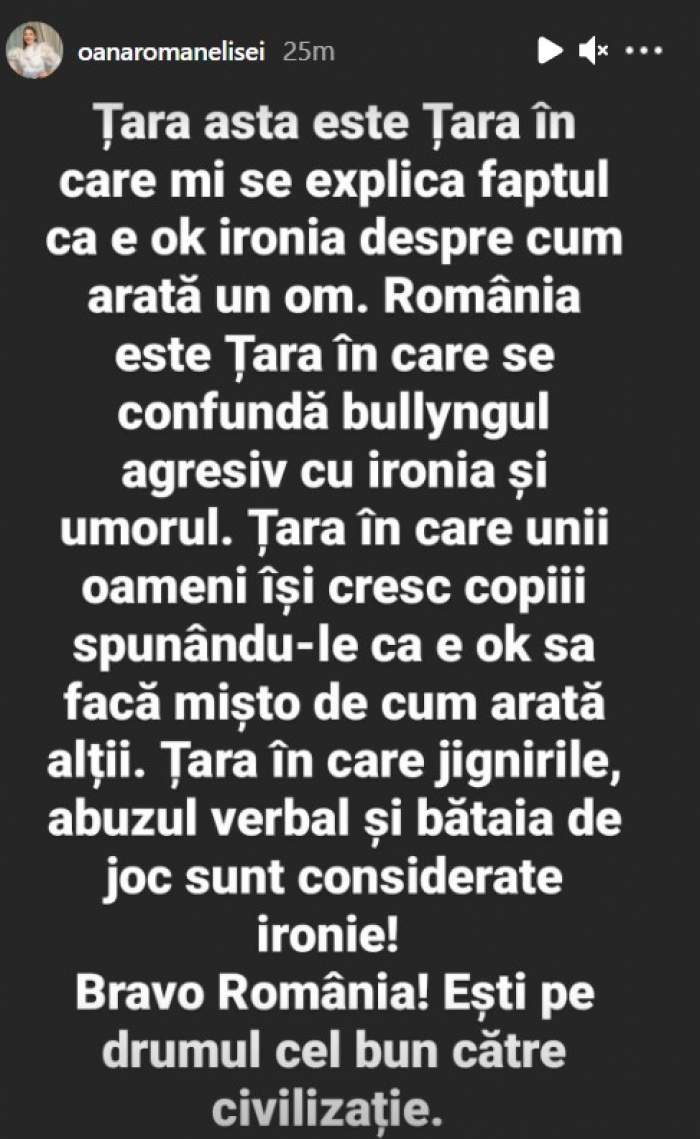 oanaromanelisei 25m

Țara asta este Țara în care mi se explica faptul ca e ok ironia despre cum arată un om. România este Țara în care se confundă bullyngul agresiv cu ironia și umorul. Țara în care unii oameni își cresc copiii spunându-le ca e ok sa facă mișto de cum arată alții. Țara în care jignirile, abuzul verbal și bătaia de joc sunt considerate ironie!
Bravo România! Ești pe drumul cel bun către civilizație.